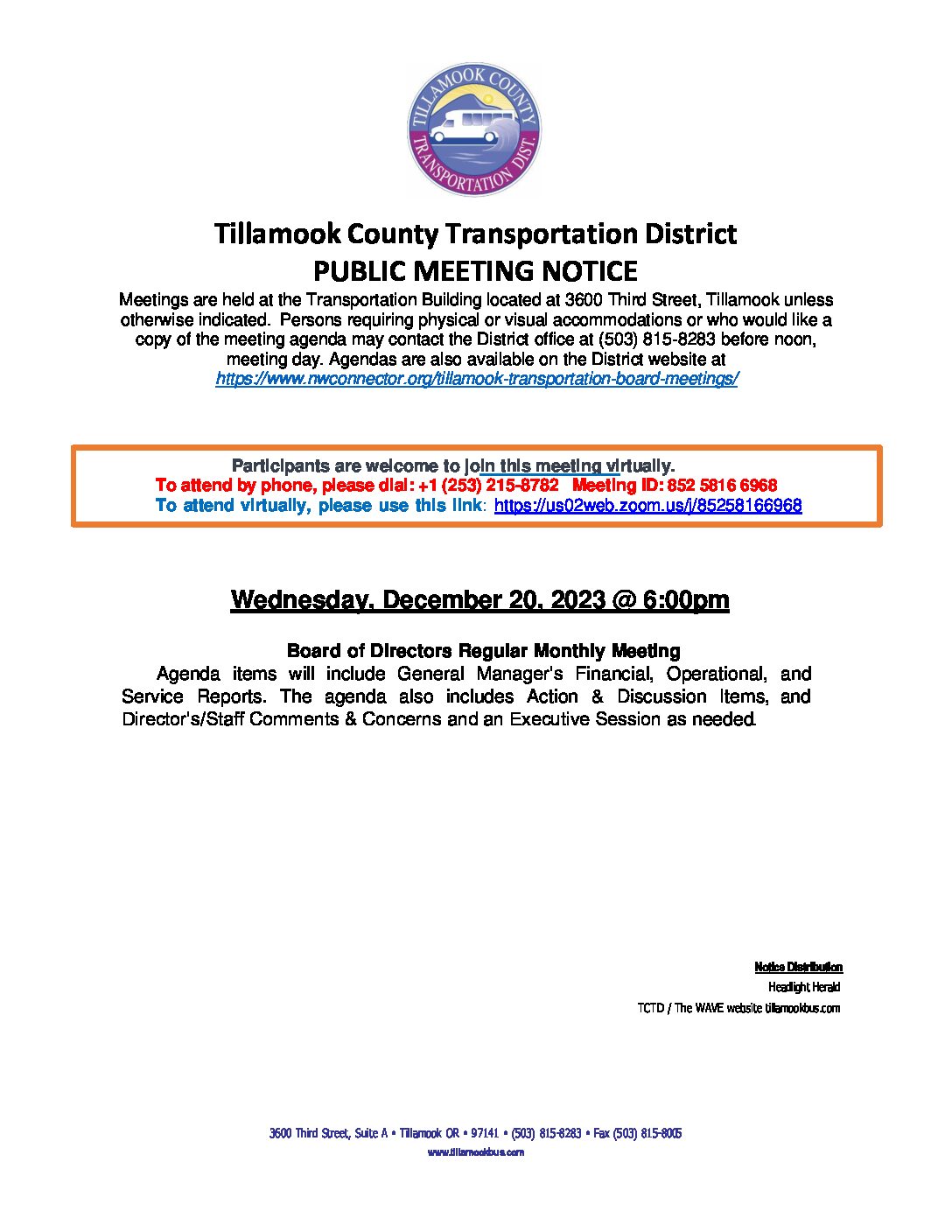 TILLAMOOK COUNTY TRANSPORTATION DIST.

Tillamook County Transportation District
PUBLIC MEETING NOTICE

Meetings are held at the Transportation Building located at 3600 Third Street, Tillamook unless otherwise indicated. Persons requiring physical or visual accommodations or who would like a copy of the meeting agenda may contact the District office at (503) 815-8283 before noon, meeting day. Agendas are also available on the District website at https://www.nwconnector.org/tillamook-transportation-board-meetings/

Participants are welcome to join this meeting virtually.
To attend by phone, please dial: +1 (253) 215-8782 Meeting ID: 852 5816 6968
To attend virtually, please use this link: https://us02web.zoom.us/j/85258166968

Wednesday, December 20, 2023 @ 6:00pm

Board of Directors Regular Monthly Meeting
Agenda items will include General Manager's Financial, Operational, and Service Reports. The agenda also includes Action & Discussion Items, and Director's/Staff Comments & Concerns and an Executive Session as needed.

Notice Distribution
Headlight Herald
TCTD / The WAVE website tillamookbus.com

3600 Third Street, Suite A • Tillamook OR • 97141 • (503) 815-8283 • Fax (503) 815-8005
www.tillamookbus.com